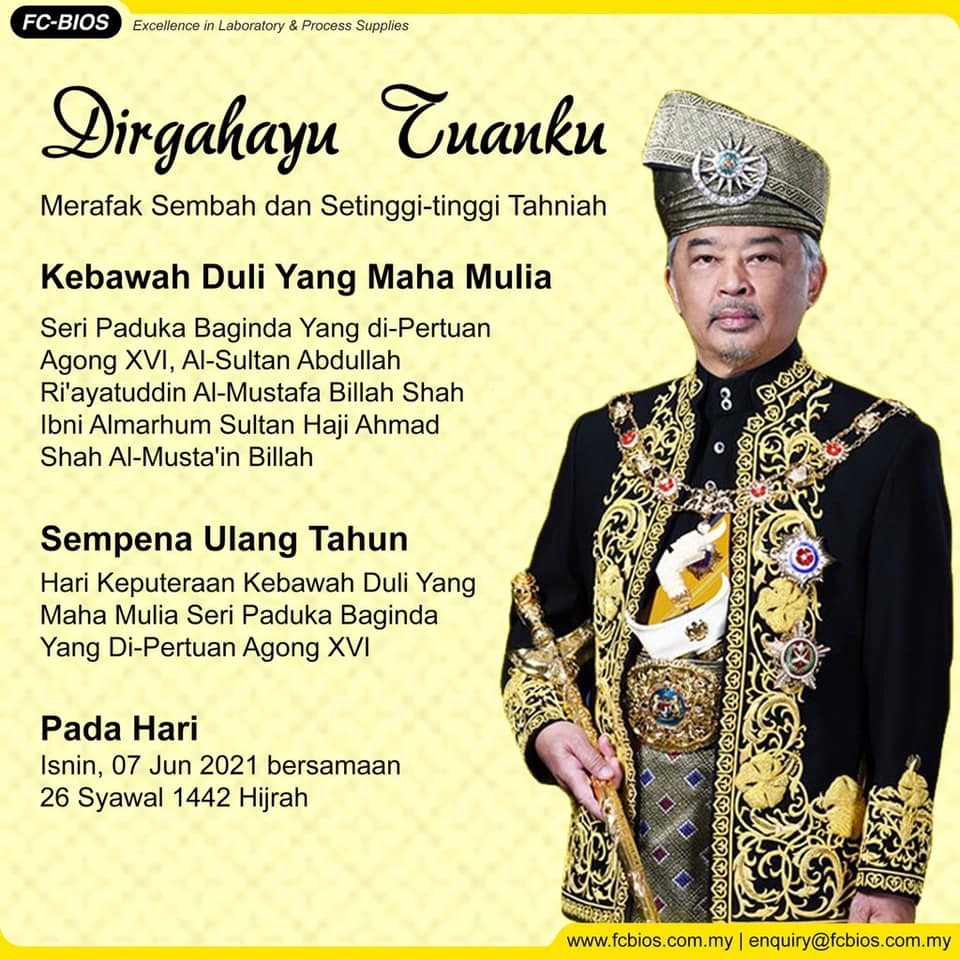 FC-BIOS
Excellence in Laboratory & Process Supplies

Dirgahayu Tuanku

Merafak Sembah dan Setinggi-tinggi Tahniah

Kebawah Duli Yang Maha Mulia

Seri Paduka Baginda Yang di-Pertuan Agong XVI, Al-Sultan Abdullah Ri'ayatuddin Al-Mustafa Billah Shah Ibni Almarhum Sultan Haji Ahmad Shah Al-Musta'in Billah

Sempena Ulang Tahun

Hari Keputeraan Kebawah Duli Yang Maha Mulia Seri Paduka Baginda Yang Di-Pertuan Agong XVI

Pada Hari

Isnin, 07 Jun 2021 bersamaan 26 Syawal 1442 Hijrah

www.fcbios.com.my | enquiry@fcbios.com.my